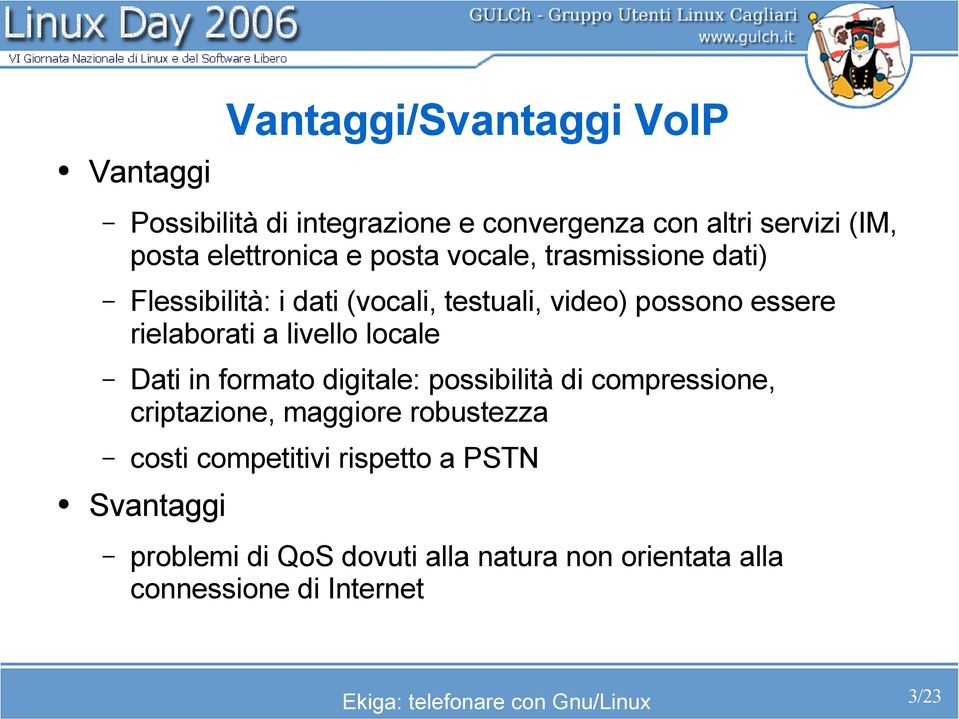 Linux Day 2006
VI Giornata Nazionale di Linux e del Software Libero
GULCh - Gruppo Utenti Linux Cagliari
www.gulch.it

Vantaggi/Svantaggi VoIP

• Vantaggi
– Possibilità di integrazione e convergenza con altri servizi (IM, posta elettronica e posta vocale, trasmissione dati)
– Flessibilità: i dati (vocali, testuali, video) possono essere rielaborati a livello locale
– Dati in formato digitale: possibilità di compressione, criptazione, maggiore robustezza
– costi competitivi rispetto a PSTN
• Svantaggi
– problemi di QoS dovuti alla natura non orientata alla connessione di Internet

Ekiga: telefonare con Gnu/Linux
3/23